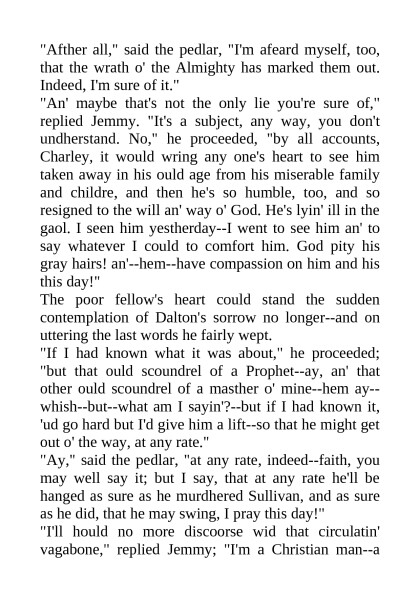 "Afther all," said the pedlar, "I'm afeard myself, too, that the wrath o' the Almighty has marked them out. Indeed, I'm sure of it."
"An' maybe that's not the only lie you're sure of," replied Jemmy. "It's a subject, any way, you don't undherstand. No," he proceeded, "by all accounts, Charley, it would wring any one's heart to see him taken away in his ould age from his miserable family and childre, and then he's so humble, too, and so resigned to the will an' way o' God. He's lyin' ill in the gaol. I seen him yestherday--I went to see him an' to say whatever I could to comfort him. God pity his gray hairs! an'--hem--have compassion on him and his this day!"
The poor fellow's heart could stand the sudden contemplation of Dalton's sorrow no longer--and on uttering the last words he fairly wept.
"If I had known what it was about," he proceeded; "but that ould scoundrel of a Prophet--ay, an' that other ould scoundrel of a masther o' mine--hem ay--whish--but--what am I sayin'?--but if I had known it, 'ud go hard but I'd give him a lift--so that he might get out o' the way, at any rate."
"Ay," said the pedlar, "at any rate, indeed--faith, you may well say it; but I say, that at any rate he'll be hanged as sure as he murdhered Sullivan, and as sure as he did, that he may swing, I pray this day!"
"I'll hould no more discoorse wid that circulatin' vagabone," replied Jemmy; "I'm a Christian man--a